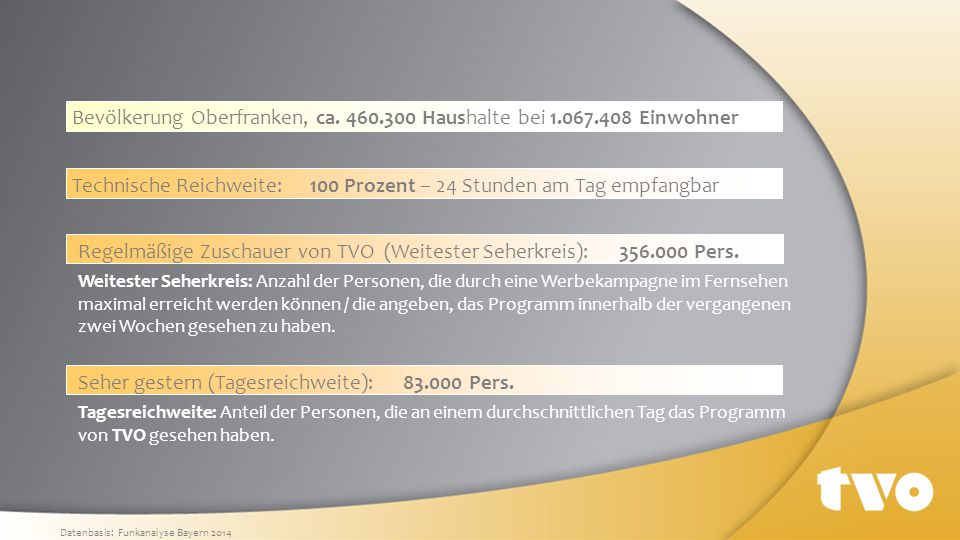 Bevölkerung Oberfranken, ca. 460.300 Haushalte bei 1.067.408 Einwohner

Technische Reichweite: 100 Prozent – 24 Stunden am Tag empfangbar

Regelmäßige Zuschauer von TVO (Weitester Seherkreis): 356.000 Pers.

Weitester Seherkreis: Anzahl der Personen, die durch eine Werbekampagne im Fernsehen maximal erreicht werden können / die angeben, das Programm innerhalb der vergangenen zwei Wochen gesehen zu haben.

Seher gestern (Tagesreichweite): 83.000 Pers.

Tagesreichweite: Anteil der Personen, die an einem durchschnittlichen Tag das Programm von TVO gesehen haben.

tvo

Datenbasis: Funkanalyse Bayern 2014